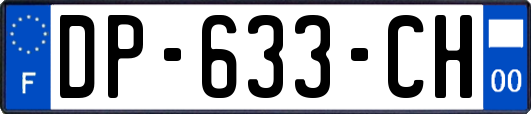 F
DP-633-CH
00